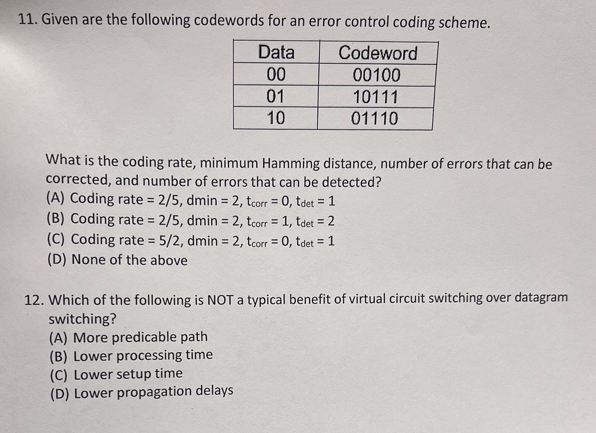 11. Given are the following codewords for an error control coding scheme.

| Data | Codeword |
|---|---|
| 00 | 00100 |
| 01 | 10111 |
| 10 | 01110 |

What is the coding rate, minimum Hamming distance, number of errors that can be corrected, and number of errors that can be detected?
(A) Coding rate = 2/5, dmin = 2, $t_{corr}$ = 0, $t_{det}$ = 1
(B) Coding rate = 2/5, dmin = 2, $t_{corr}$ = 1, $t_{det}$ = 2
(C) Coding rate = 5/2, dmin = 2, $t_{corr}$ = 0, $t_{det}$ = 1
(D) None of the above

12. Which of the following is NOT a typical benefit of virtual circuit switching over datagram switching?
(A) More predicable path
(B) Lower processing time
(C) Lower setup time
(D) Lower propagation delays